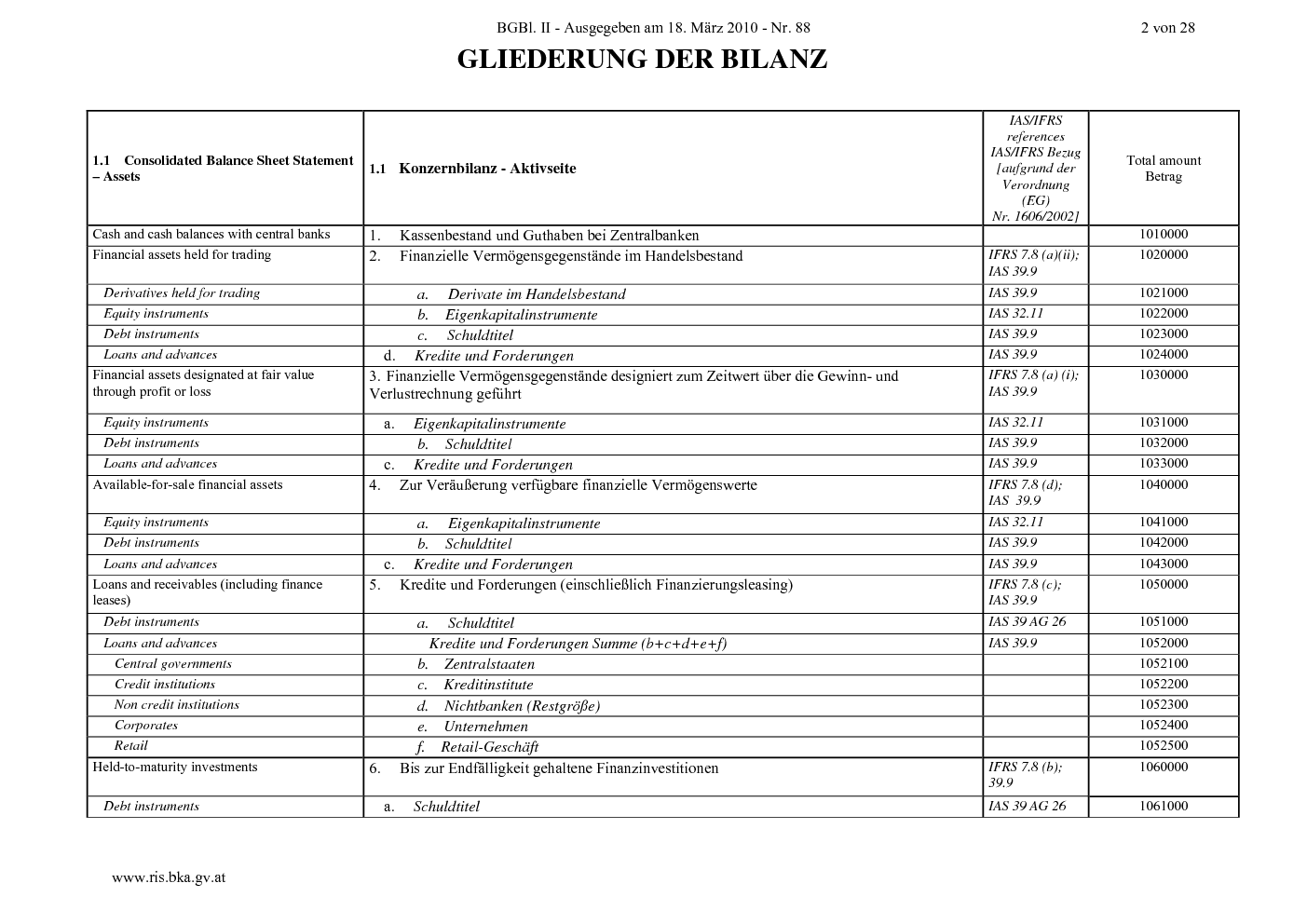 BGBl. II - Ausgegeben am 18. März 2010 - Nr. 88

2 von 28

GLIEDERUNG DER BILANZ

| 1.1 Consolidated Balance Sheet Statement – Assets | 1.1 Konzernbilanz - Aktivseite | IAS/IFRS references IAS/IFRS Bezug [aufgrund der Verordnung (EG) Nr. 1606/2002] | Total amount Betrag |
|---|---|---|---|
| Cash and cash balances with central banks | 1. Kassenbestand und Guthaben bei Zentralbanken | | 1010000 |
| Financial assets held for trading | 2. Finanzielle Vermögensgegenstände im Handelsbestand | IFRS 7.8 (a)(ii); IAS 39.9 | 1020000 |
| Derivatives held for trading | a. Derivate im Handelsbestand | IAS 39.9 | 1021000 |
| Equity instruments | b. Eigenkapitalinstrumente | IAS 32.11 | 1022000 |
| Debt instruments | c. Schuldtitel | IAS 39.9 | 1023000 |
| Loans and advances | d. Kredite und Forderungen | IAS 39.9 | 1024000 |
| Financial assets designated at fair value through profit or loss | 3. Finanzielle Vermögensgegenstände designiert zum Zeitwert über die Gewinn- und Verlustrechnung geführt | IFRS 7.8 (a) (i); IAS 39.9 | 1030000 |
| Equity instruments | a. Eigenkapitalinstrumente | IAS 32.11 | 1031000 |
| Debt instruments | b. Schuldtitel | IAS 39.9 | 1032000 |
| Loans and advances | c. Kredite und Forderungen | IAS 39.9 | 1033000 |
| Available-for-sale financial assets | 4. Zur Veräußerung verfügbare finanzielle Vermögenswerte | IFRS 7.8 (d); IAS 39.9 | 1040000 |
| Equity instruments | a. Eigenkapitalinstrumente | IAS 32.11 | 1041000 |
| Debt instruments | b. Schuldtitel | IAS 39.9 | 1042000 |
| Loans and advances | c. Kredite und Forderungen | IAS 39.9 | 1043000 |
| Loans and receivables (including finance leases) | 5. Kredite und Forderungen (einschließlich Finanzierungsleasing) | IFRS 7.8 (c); IAS 39.9 | 1050000 |
| Debt instruments | a. Schuldtitel | IAS 39 AG 26 | 1051000 |
| Loans and advances | Kredite und Forderungen Summe (b+c+d+e+f) | IAS 39.9 | 1052000 |
| Central governments | b. Zentralstaaten | | 1052100 |
| Credit institutions | c. Kreditinstitute | | 1052200 |
| Non credit institutions | d. Nichtbanken (Restgröße) | | 1052300 |
| Corporates | e. Unternehmen | | 1052400 |
| Retail | f. Retail-Geschäft | | 1052500 |
| Held-to-maturity investments | 6. Bis zur Endfälligkeit gehaltene Finanzinvestitionen | IFRS 7.8 (b); 39.9 | 1060000 |
| Debt instruments | a. Schuldtitel | IAS 39 AG 26 | 1061000 |

www.ris.bka.gv.at